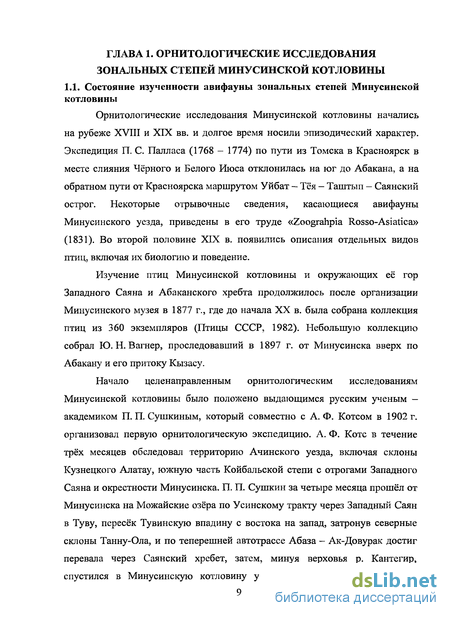 ГЛАВА 1. ОРНИТОЛОГИЧЕСКИЕ ИССЛЕДОВАНИЯ ЗОНАЛЬНЫХ СТЕПЕЙ МИНУСИНСКОЙ КОТЛОВИНЫ

1.1. Состояние изученности авифауны зональных степей Минусинской котловины

Орнитологические исследования Минусинской котловины начались на рубеже XVIII и XIX вв. и долгое время носили эпизодический характер. Экспедиция П. С. Палласа (1768 – 1774) по пути из Томска в Красноярск в месте слияния Чёрного и Белого Июса отклонилась на юг до Абакана, а на обратном пути от Красноярска маршрутом Уйбат – Тёя – Таштып – Саянский острог. Некоторые отрывочные сведения, касающиеся авифауны Минусинского уезда, приведены в его труде «Zoograhpia Rosso-Asiatica» (1831). Во второй половине XIX в. появились описания отдельных видов птиц, включая их биологию и поведение.

Изучение птиц Минусинской котловины и окружающих её гор Западного Саяна и Абаканского хребта продолжилось после организации Минусинского музея в 1877 г., где до начала XX в. была собрана коллекция птиц из 360 экземпляров (Птицы СССР, 1982). Небольшую коллекцию собрал Ю. Н. Вагнер, проследовавший в 1897 г. от Минусинска вверх по Абакану и его притоку Кызасу.

Начало целенаправленным орнитологическим исследованиям Минусинской котловины было положено выдающимся русским ученым – академиком П. П. Сушкиным, который совместно с А. Ф. Котсом в 1902 г. организовал первую орнитологическую экспедицию. А. Ф. Котс в течение трёх месяцев обследовал территорию Ачинского уезда, включая склоны Кузнецкого Алатау, южную часть Койбальской степи с отрогами Западного Саяна и окрестности Минусинска. П. П. Сушкин за четыре месяца прошёл от Минусинска на Можайские озёра по Усинскому тракту через Западный Саян в Туву, пересёк Тувинскую впадину с востока на запад, затронув северные склоны Танну-Ола, и по теперешней автотрассе Абаза – Ак-Довурак достиг перевала через Саянский хребет, затем, минуя верховья р. Кантегир, спустился в Минусинскую котловину у

9

dsLib.net
библиотека диссертаций